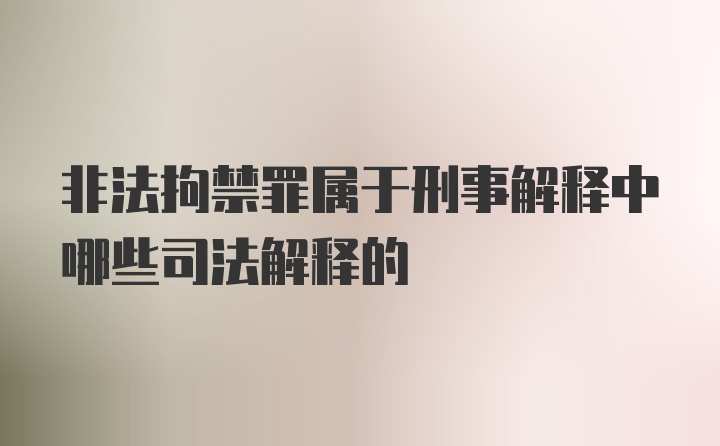 非法拘禁罪属于刑事解释中哪些司法解释的